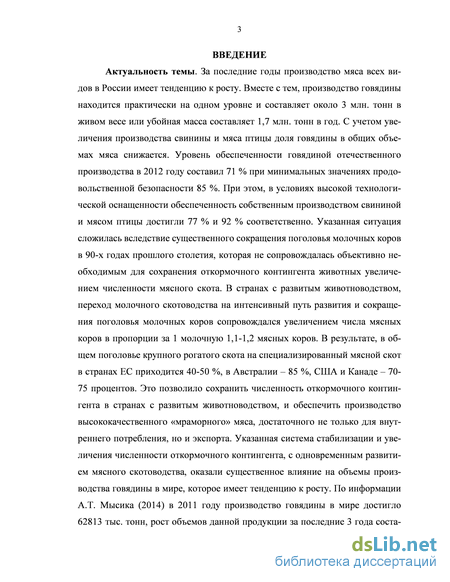 3

ВВЕДЕНИЕ

Актуальность темы. За последние годы производство мяса всех видов в России имеет тенденцию к росту. Вместе с тем, производство говядины находится практически на одном уровне и составляет около 3 млн. тонн в живом весе или убойная масса составляет 1,7 млн. тонн в год. С учетом увеличения производства свинины и мяса птицы доля говядины в общих объемах мяса снижается. Уровень обеспеченности говядиной отечественного производства в 2012 году составил 71 % при минимальных значениях продовольственной безопасности 85 %. При этом, в условиях высокой технологической оснащенности обеспеченность собственным производством свининой и мясом птицы достигли 77 % и 92 % соответственно. Указанная ситуация сложилась вследствие существенного сокращения поголовья молочных коров в 90-х годах прошлого столетия, которая не сопровождалась объективно необходимым для сохранения откормочного контингента животных увеличением численности мясного скота. В странах с развитым животноводством, переход молочного скотоводства на интенсивный путь развития и сокращения поголовья молочных коров сопровождался увеличением числа мясных коров в пропорции за 1 молочную 1,1-1,2 мясных коров. В результате, в общем поголовье крупного рогатого скота на специализированный мясной скот в странах ЕС приходится 40-50 %, в Австралии – 85 %, США и Канаде – 70-75 процентов. Это позволило сохранить численность откормочного контингента в странах с развитым животноводством, и обеспечить производство высококачественного «мраморного» мяса, достаточного не только для внутреннего потребления, но и экспорта. Указанная система стабилизации и увеличения численности откормочного контингента, с одновременным развитием мясного скотоводства, оказали существенное влияние на объемы производства говядины в мире, которое имеет тенденцию к росту. По информации А.Т. Мысика (2014) в 2011 году производство говядины в мире достигло 62813 тыс. тонн, рост объемов данной продукции за последние 3 года соста-

dsLib.net
библиотека диссертаций